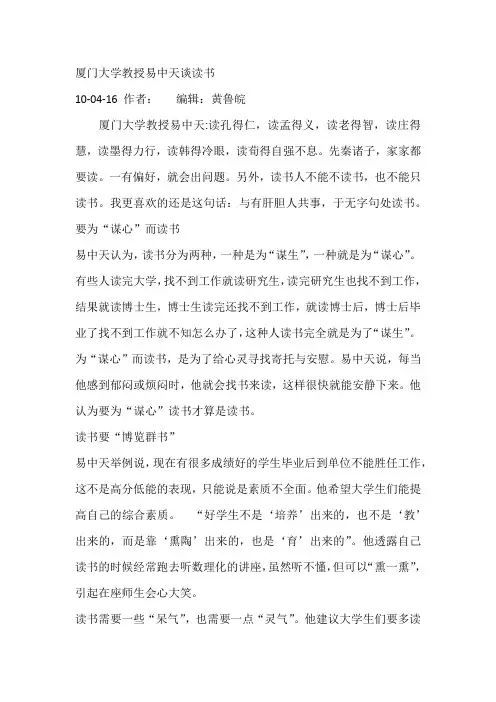 厦门大学教授易中天谈读书

10-04-16 作者： 编辑：黄鲁皖

厦门大学教授易中天:读孔得仁，读孟得义，读老得智，读庄得慧，读墨得力行，读韩得冷眼，读荀得自强不息。先秦诸子，家家都要读。一有偏好，就会出问题。另外，读书人不能不读书，也不能只读书。我更喜欢的还是这句话：与有肝胆人共事，于无字句处读书。

要为“谋心”而读书

易中天认为，读书分为两种，一种是为“谋生”，一种就是为“谋心”。有些人读完大学，找不到工作就读研究生，读完研究生也找不到工作，结果就读博士生，博士生读完还找不到工作，就读博士后，博士后毕业了找不到工作就不知怎么办了，这种人读书完全就是为了“谋生”。为“谋心”而读书，是为了给心灵寻找寄托与安慰。易中天说，每当他感到郁闷或烦闷时，他就会找书来读，这样很快就能安静下来。他认为要为“谋心”读书才算是读书。

读书要“博览群书”

易中天举例说，现在有很多成绩好的学生毕业后到单位不能胜任工作，这不是高分低能的表现，只能说是素质不全面。他希望大学生们能提高自己的综合素质。 “好学生不是‘培养’出来的，也不是‘教’出来的，而是靠‘熏陶’出来的，也是‘育’出来的”。他透露自己读书的时候经常跑去听数理化的讲座，虽然听不懂，但可以“熏一熏”，引起在座师生会心大笑。

读书需要一些“呆气”，也需要一点“灵气”。他建议大学生们要多读